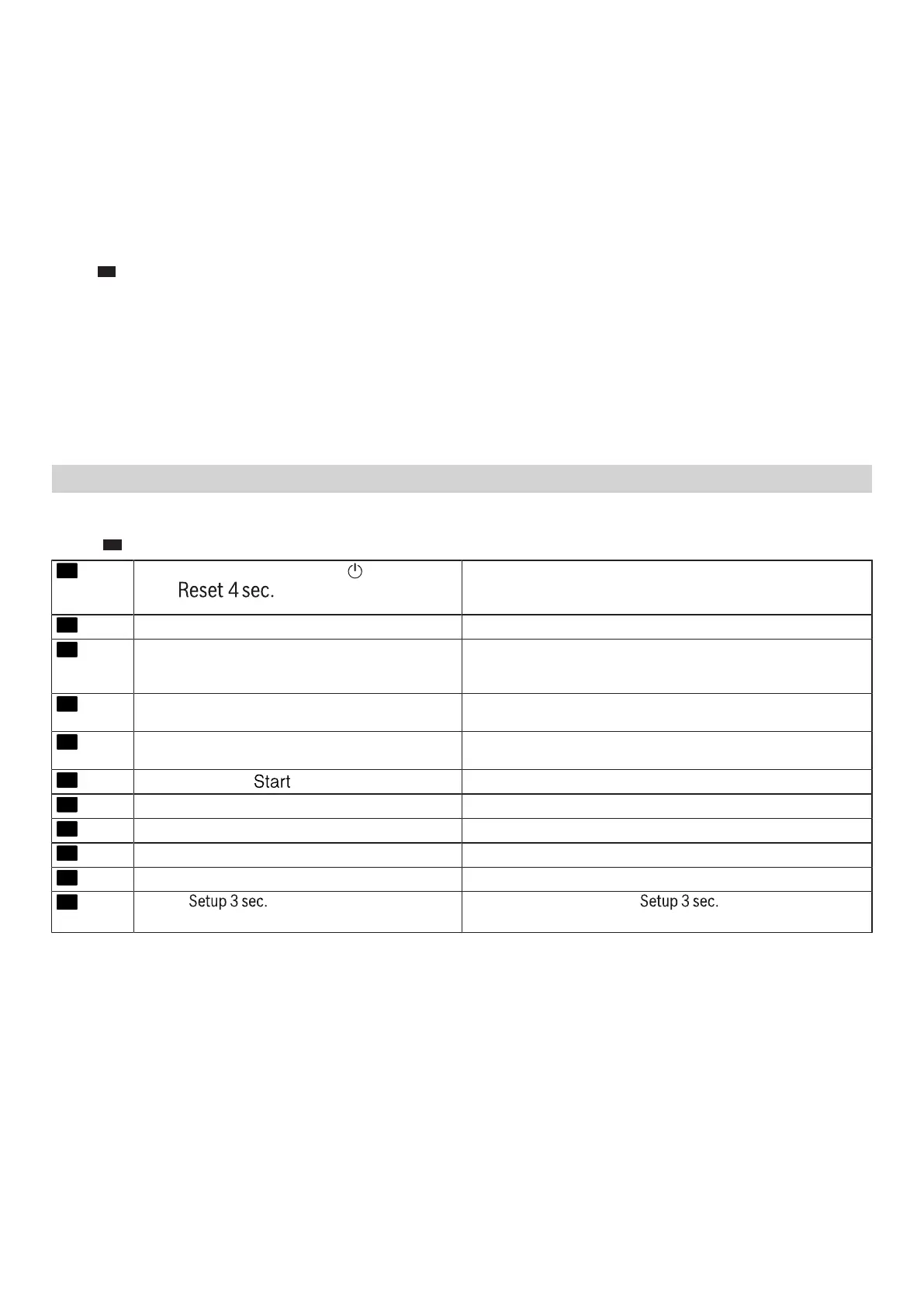 | | Reset 4 sec. | |
|---|---|---|
| | | |
| | | |
| | | |
| | | |
| | Start | |
| | | |
| | | |
| | | |
| | | |
| | Setup 3 sec. | Setup 3 sec. |